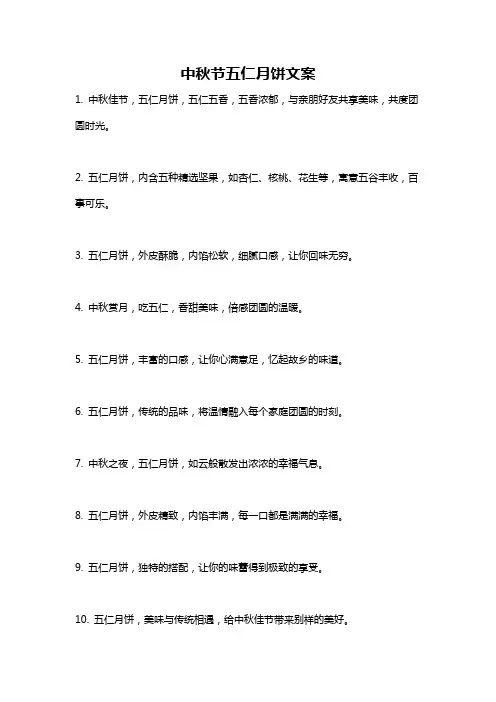 中秋节五仁月饼文案

1. 中秋佳节，五仁月饼，五仁五香，五香浓郁，与亲朋好友共享美味，共度团圆时光。

2. 五仁月饼，内含五种精选坚果，如杏仁、核桃、花生等，寓意五谷丰收，百事可乐。

3. 五仁月饼，外皮酥脆，内馅松软，细腻口感，让你回味无穷。

4. 中秋赏月，吃五仁，香甜美味，倍感团圆的温暖。

5. 五仁月饼，丰富的口感，让你心满意足，忆起故乡的味道。

6. 五仁月饼，传统的品味，将温情融入每个家庭团圆的时刻。

7. 中秋之夜，五仁月饼，如云般散发出浓浓的幸福气息。

8. 五仁月饼，外皮精致，内馅丰满，每一口都是满满的幸福。

9. 五仁月饼，独特的搭配，让你的味蕾得到极致的享受。

10. 五仁月饼，美味与传统相遇，给中秋佳节带来别样的美好。